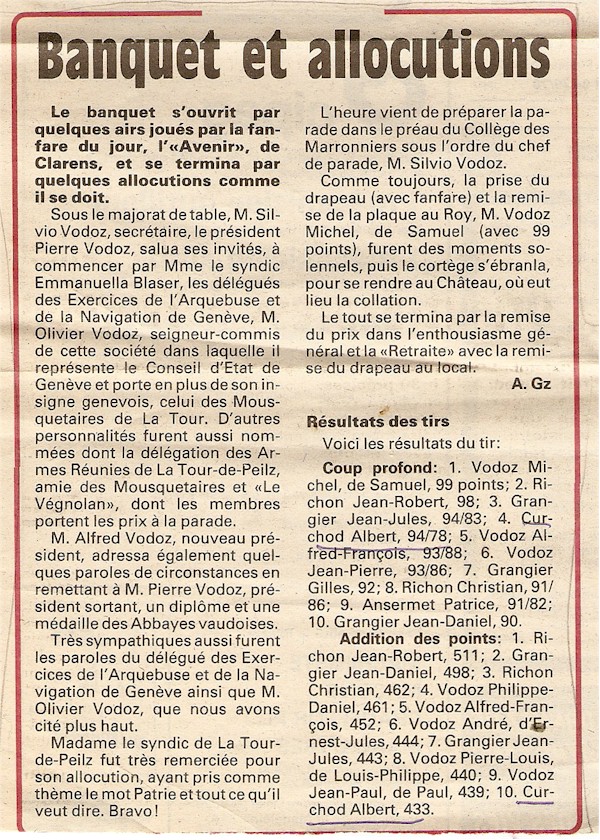 Banquet et allocutions

Le banquet s'ouvrit par quelques airs joués par la fanfare du jour, l'«Avenir», de Clarens, et se termina par quelques allocutions comme il se doit.

Sous le majorat de table, M. Silvio Vodoz, secrétaire, le président Pierre Vodoz, salua ses invités, à commencer par Mme le syndic Emmanuella Blaser, les délégués des Exercices de l'Arquebuse et de la Navigation de Genève, M. Olivier Vodoz, seigneur-commis de cette société dans laquelle il représente le Conseil d'Etat de Genève et porte en plus de son insigne genevois, celui des Mousquetaires de La Tour. D'autres personnalités furent aussi nommées dont la délégation des Armes Réunies de La Tour-de-Peilz, amie des Mousquetaires et «Le Végnolan», dont les membres portent les prix à la parade.

M. Alfred Vodoz, nouveau président, adressa également quelques paroles de circonstances en remettant à M. Pierre Vodoz, président sortant, un diplôme et une médaille des Abbayes vaudoises.

Très sympathiques aussi furent les paroles du délégué des Exercices de l'Arquebuse et de la Navigation de Genève ainsi que M. Olivier Vodoz, que nous avons cité plus haut.

Madame le syndic de La Tour-de-Peilz fut très remerciée pour son allocution, ayant pris comme thème le mot Patrie et tout ce qu'il veut dire. Bravo!

L'heure vient de préparer la parade dans le préau du Collège des Marronniers sous l'ordre du chef de parade, M. Silvio Vodoz.

Comme toujours, la prise du drapeau (avec fanfare) et la remise de la plaque au Roy, M. Vodoz Michel, de Samuel (avec 99 points), furent des moments solennels, puis le cortège s'ébranla, pour se rendre au Château, où eut lieu la collation.

Le tout se termina par la remise du prix dans l'enthousiasme général et la «Retraite» avec la remise du drapeau au local.

A. Gz

Résultats des tirs

Voici les résultats du tir:

Coup profond: 1. Vodoz Michel, de Samuel, 99 points; 2. Richon Jean-Robert, 98; 3. Grangier Jean-Jules, 94/83; 4. Curchod Albert, 94/78; 5. Vodoz Alfred-François, 93/88; 6. Vodoz Jean-Pierre, 93/86; 7. Grangier Gilles, 92; 8. Richon Christian, 91/86; 9. Ansermet Patrice, 91/82; 10. Grangier Jean-Daniel, 90.

Addition des points: 1. Richon Jean-Robert, 511; 2. Grangier Jean-Daniel, 498; 3. Richon Christian, 462; 4. Vodoz Philippe-Daniel, 461; 5. Vodoz Alfred-François, 452; 6. Vodoz André, d'Ernest-Jules, 444; 7. Grangier Jean-Jules, 443; 8. Vodoz Pierre-Louis, de Louis-Philippe, 440; 9. Vodoz Jean-Paul, de Paul, 439; 10. Curchod Albert, 433.